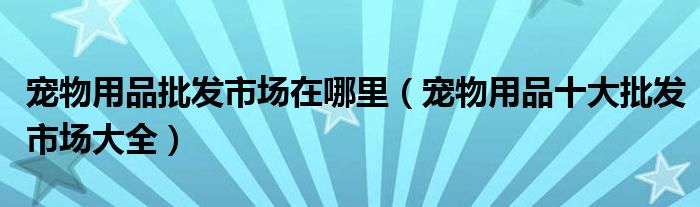 宠物用品批发市场在哪里（宠物用品十大批发市场大全）